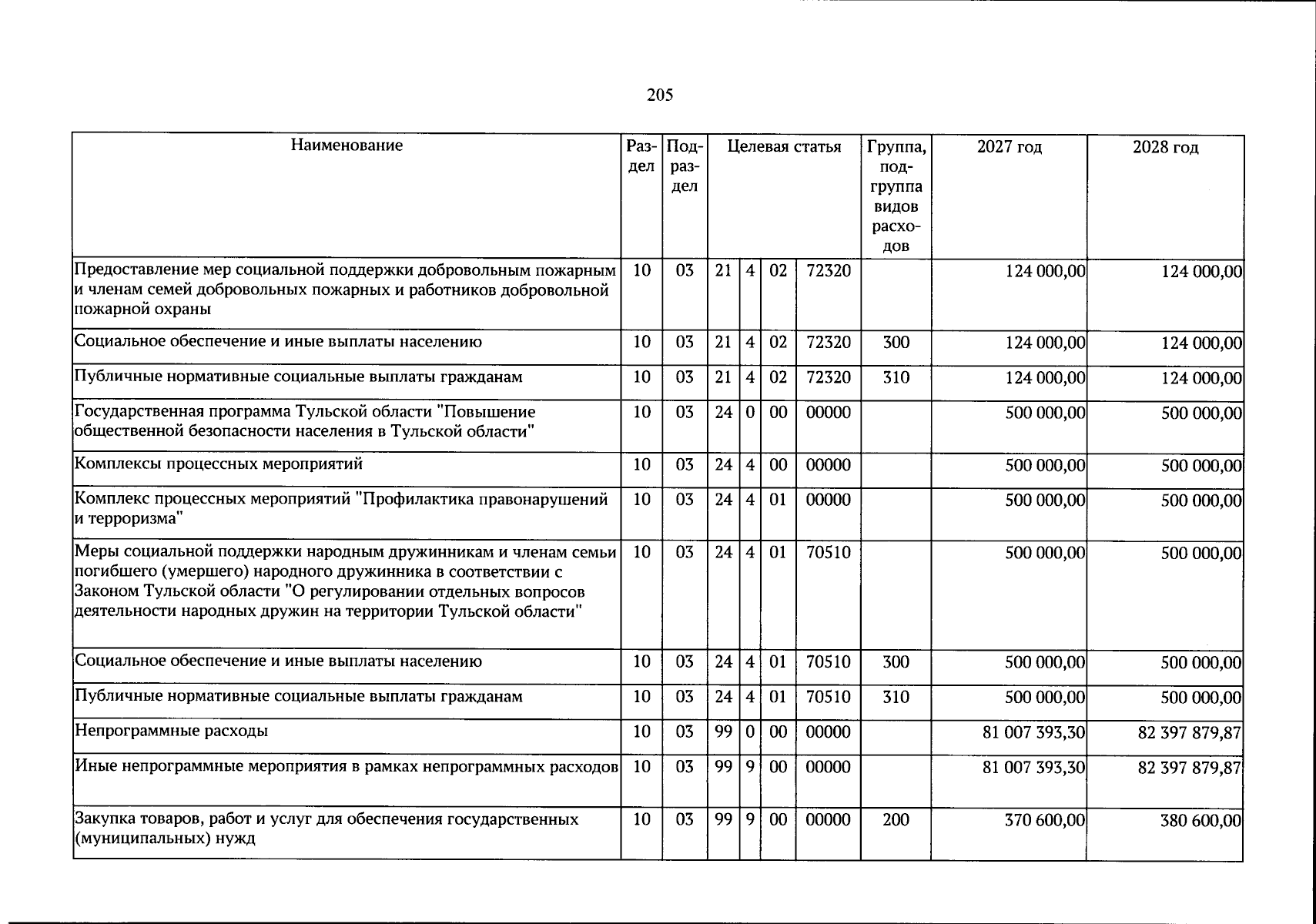 205

| Наименование | Раздел | Подраздел | Целевая статья | | | | Группа, подгруппа видов расходов | 2027 год | 2028 год |
|---|---|---|---|---|---|---|---|---|---|
| Предоставление мер социальной поддержки добровольным пожарным и членам семей добровольных пожарных и работников добровольной пожарной охраны | 10 | 03 | 21 | 4 | 02 | 72320 | | 124 000,00 | 124 000,00 |
| Социальное обеспечение и иные выплаты населению | 10 | 03 | 21 | 4 | 02 | 72320 | 300 | 124 000,00 | 124 000,00 |
| Публичные нормативные социальные выплаты гражданам | 10 | 03 | 21 | 4 | 02 | 72320 | 310 | 124 000,00 | 124 000,00 |
| Государственная программа Тульской области "Повышение общественной безопасности населения в Тульской области" | 10 | 03 | 24 | 0 | 00 | 00000 | | 500 000,00 | 500 000,00 |
| Комплексы процессных мероприятий | 10 | 03 | 24 | 4 | 00 | 00000 | | 500 000,00 | 500 000,00 |
| Комплекс процессных мероприятий "Профилактика правонарушений и терроризма" | 10 | 03 | 24 | 4 | 01 | 00000 | | 500 000,00 | 500 000,00 |
| Меры социальной поддержки народным дружинникам и членам семьи погибшего (умершего) народного дружинника в соответствии с Законом Тульской области "О регулировании отдельных вопросов деятельности народных дружин на территории Тульской области" | 10 | 03 | 24 | 4 | 01 | 70510 | | 500 000,00 | 500 000,00 |
| Социальное обеспечение и иные выплаты населению | 10 | 03 | 24 | 4 | 01 | 70510 | 300 | 500 000,00 | 500 000,00 |
| Публичные нормативные социальные выплаты гражданам | 10 | 03 | 24 | 4 | 01 | 70510 | 310 | 500 000,00 | 500 000,00 |
| Непрограммные расходы | 10 | 03 | 99 | 0 | 00 | 00000 | | 81 007 393,30 | 82 397 879,87 |
| Иные непрограммные мероприятия в рамках непрограммных расходов | 10 | 03 | 99 | 9 | 00 | 00000 | | 81 007 393,30 | 82 397 879,87 |
| Закупка товаров, работ и услуг для обеспечения государственных (муниципальных) нужд | 10 | 03 | 99 | 9 | 00 | 00000 | 200 | 370 600,00 | 380 600,00 |